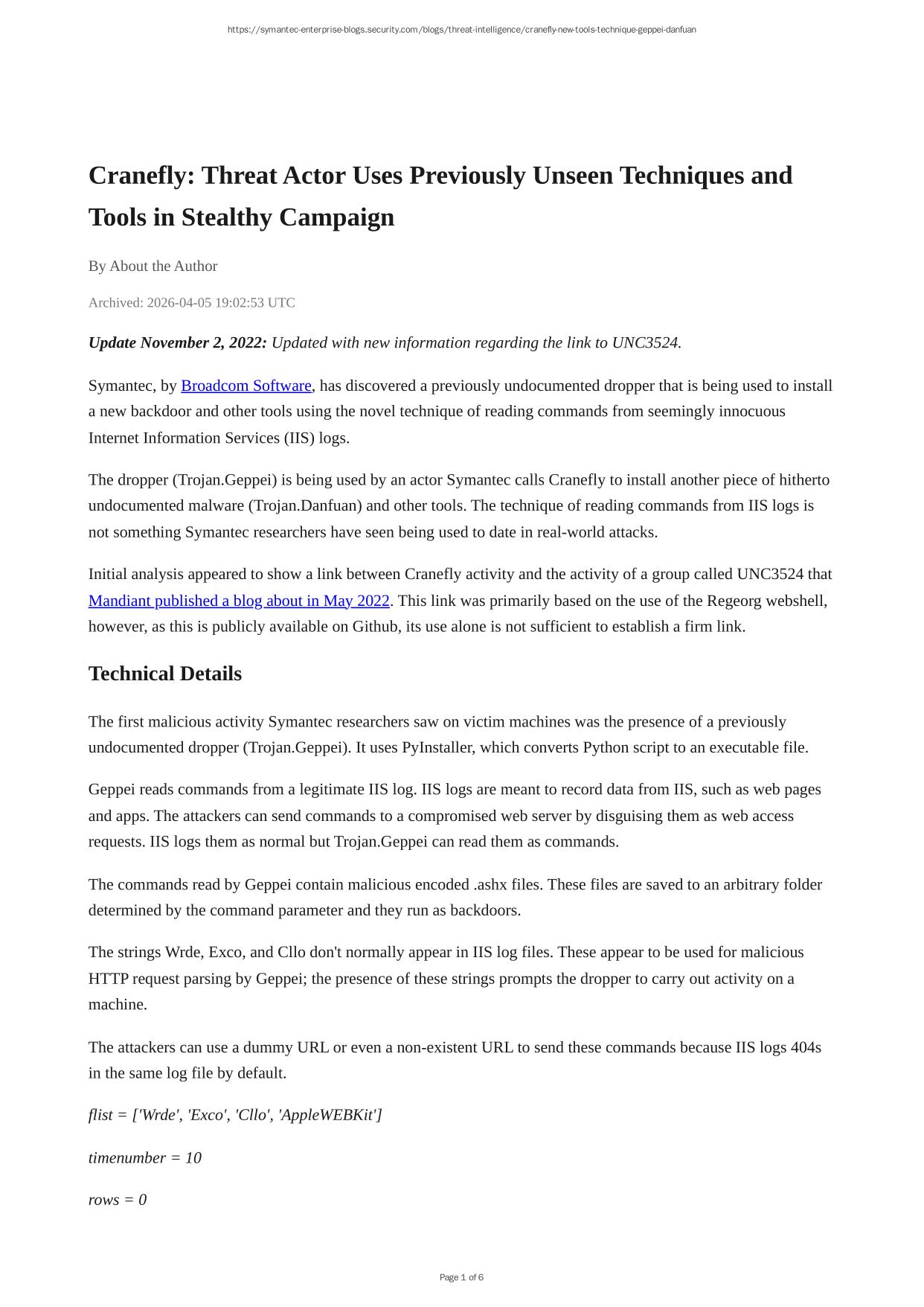 https://symantec-enterprise-blogs.security.com/blogs/threat-intelligence/cranefly-new-tools-technique-geppei-danfuan

Cranefly: Threat Actor Uses Previously Unseen Techniques and Tools in Stealthy Campaign

By About the Author

Archived: 2026-04-05 19:02:53 UTC

Update November 2, 2022: Updated with new information regarding the link to UNC3524.

Symantec, by Broadcom Software, has discovered a previously undocumented dropper that is being used to install a new backdoor and other tools using the novel technique of reading commands from seemingly innocuous Internet Information Services (IIS) logs.

The dropper (Trojan.Geppei) is being used by an actor Symantec calls Cranefly to install another piece of hitherto undocumented malware (Trojan.Danfuan) and other tools. The technique of reading commands from IIS logs is not something Symantec researchers have seen being used to date in real-world attacks.

Initial analysis appeared to show a link between Cranefly activity and the activity of a group called UNC3524 that Mandiant published a blog about in May 2022. This link was primarily based on the use of the Regeorg webshell, however, as this is publicly available on Github, its use alone is not sufficient to establish a firm link.

Technical Details

The first malicious activity Symantec researchers saw on victim machines was the presence of a previously undocumented dropper (Trojan.Geppei). It uses PyInstaller, which converts Python script to an executable file.

Geppei reads commands from a legitimate IIS log. IIS logs are meant to record data from IIS, such as web pages and apps. The attackers can send commands to a compromised web server by disguising them as web access requests. IIS logs them as normal but Trojan.Geppei can read them as commands.

The commands read by Geppei contain malicious encoded .ashx files. These files are saved to an arbitrary folder determined by the command parameter and they run as backdoors.

The strings Wrde, Exco, and Cllo don't normally appear in IIS log files. These appear to be used for malicious HTTP request parsing by Geppei; the presence of these strings prompts the dropper to carry out activity on a machine.

The attackers can use a dummy URL or even a non-existent URL to send these commands because IIS logs 404s in the same log file by default.

flist = ['Wrde', 'Exco', 'Cllo', 'AppleWEBKit']

timenumber = 10

rows = 0

Page 1 of 6